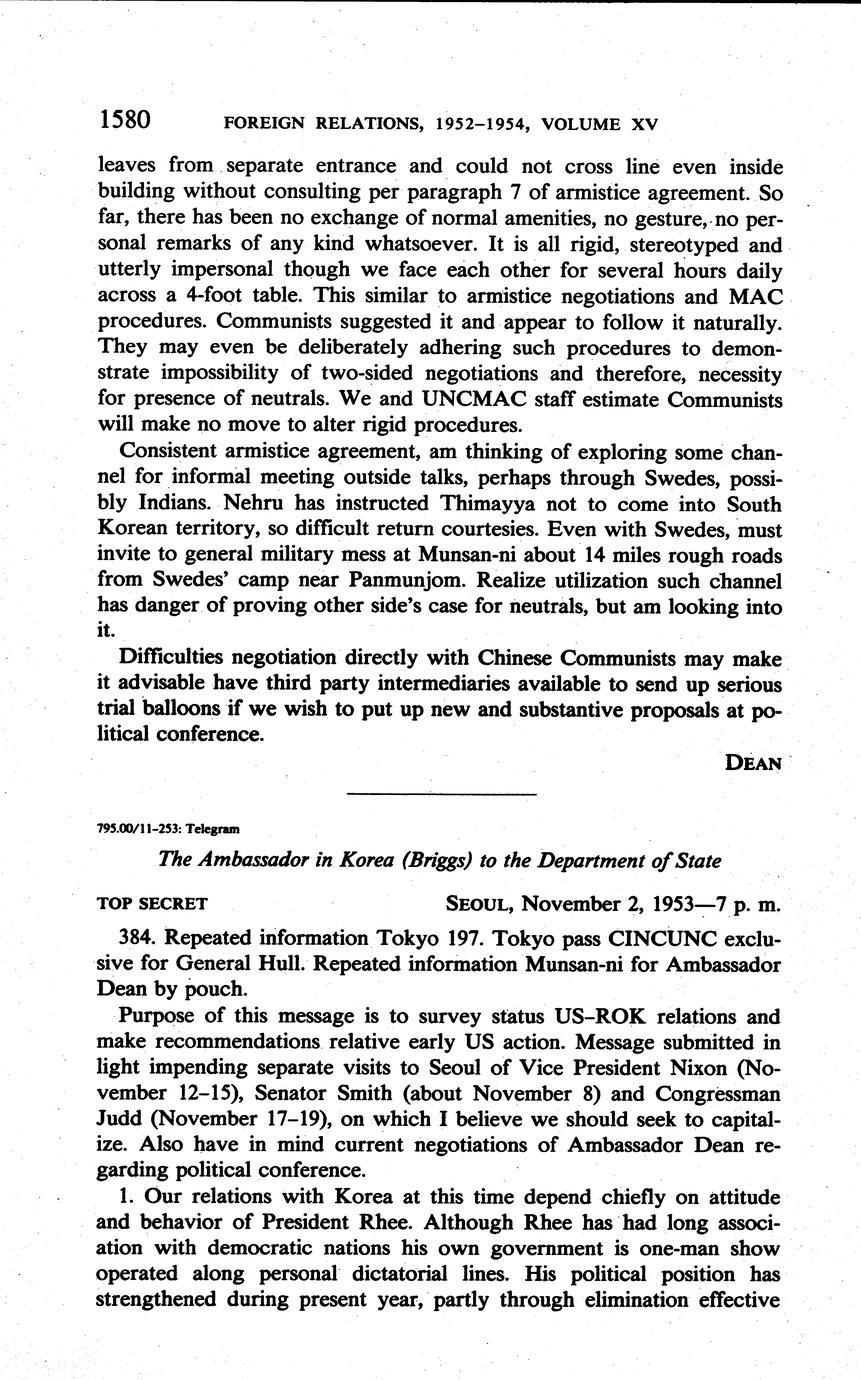 1580 FOREIGN RELATIONS, 1952–1954, VOLUME XV

leaves from separate entrance and could not cross line even inside building without consulting per paragraph 7 of armistice agreement. So far, there has been no exchange of normal amenities, no gesture, no personal remarks of any kind whatsoever. It is all rigid, stereotyped and utterly impersonal though we face each other for several hours daily across a 4-foot table. This similar to armistice negotiations and MAC procedures. Communists suggested it and appear to follow it naturally. They may even be deliberately adhering such procedures to demonstrate impossibility of two-sided negotiations and therefore, necessity for presence of neutrals. We and UNCMAC staff estimate Communists will make no move to alter rigid procedures.

Consistent armistice agreement, am thinking of exploring some channel for informal meeting outside talks, perhaps through Swedes, possibly Indians. Nehru has instructed Thimayya not to come into South Korean territory, so difficult return courtesies. Even with Swedes, must invite to general military mess at Munsan-ni about 14 miles rough roads from Swedes' camp near Panmunjom. Realize utilization such channel has danger of proving other side's case for neutrals, but am looking into it.

Difficulties negotiation directly with Chinese Communists may make it advisable have third party intermediaries available to send up serious trial balloons if we wish to put up new and substantive proposals at political conference.

DEAN

795.00/11-253: Telegram

The Ambassador in Korea (Briggs) to the Department of State

TOP SECRET SEOUL, November 2, 1953—7 p. m.

384. Repeated information Tokyo 197. Tokyo pass CINCUNC exclusive for General Hull. Repeated information Munsan-ni for Ambassador Dean by pouch.

Purpose of this message is to survey status US–ROK relations and make recommendations relative early US action. Message submitted in light impending separate visits to Seoul of Vice President Nixon (November 12–15), Senator Smith (about November 8) and Congressman Judd (November 17–19), on which I believe we should seek to capitalize. Also have in mind current negotiations of Ambassador Dean regarding political conference.

1. Our relations with Korea at this time depend chiefly on attitude and behavior of President Rhee. Although Rhee has had long association with democratic nations his own government is one-man show operated along personal dictatorial lines. His political position has strengthened during present year, partly through elimination effective